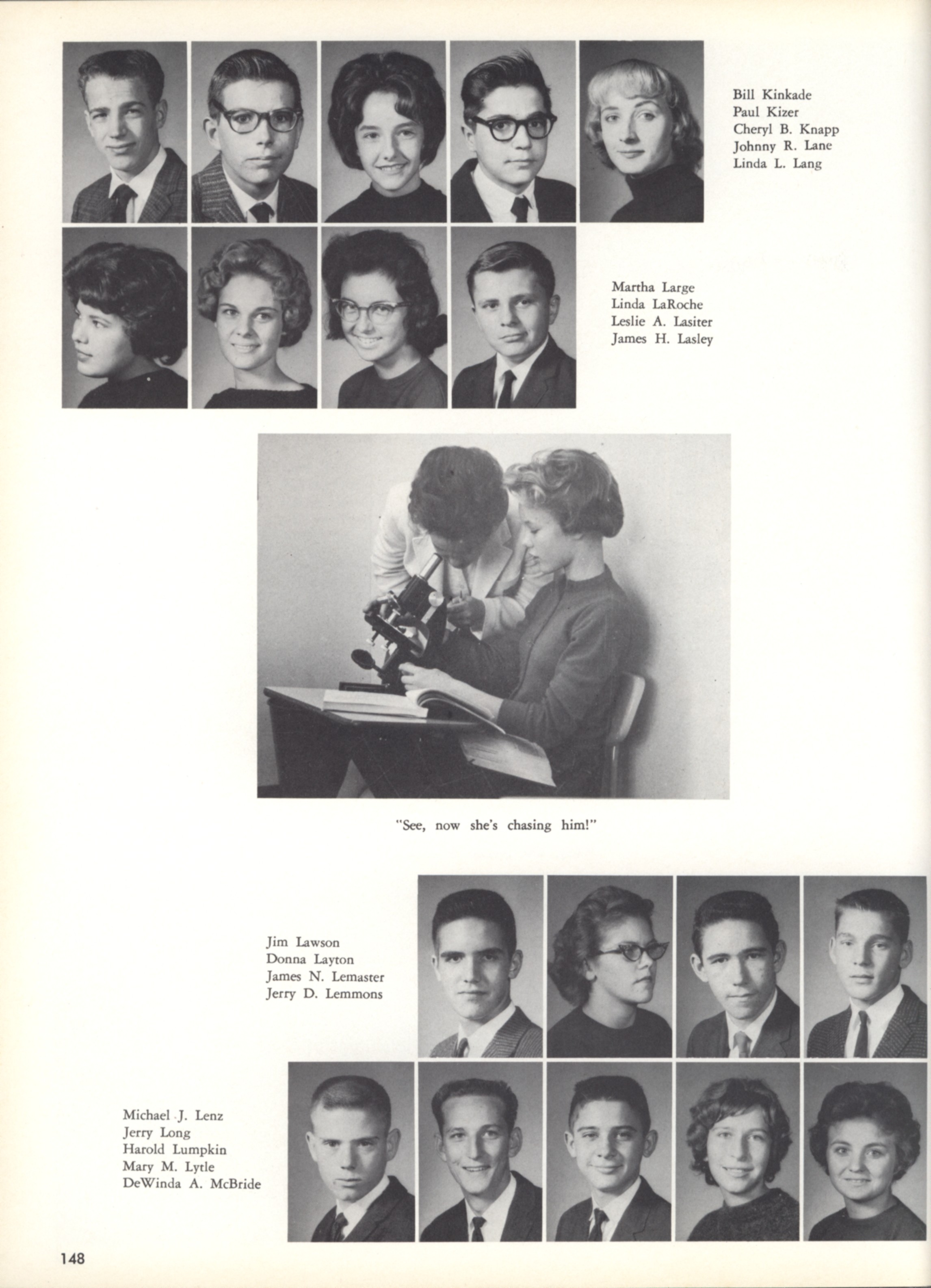 Bill Kinkade
Paul Kizer
Cheryl B. Knapp
Johnny R. Lane
Linda L. Lang

Martha Large
Linda LaRoche
Leslie A. Lasiter
James H. Lasley

"See, now she's chasing him!"

Jim Lawson
Donna Layton
James N. Lemaster
Jerry D. Lemmons

Michael J. Lenz
Jerry Long
Harold Lumpkin
Mary M. Lytle
DeWinda A. McBride

148